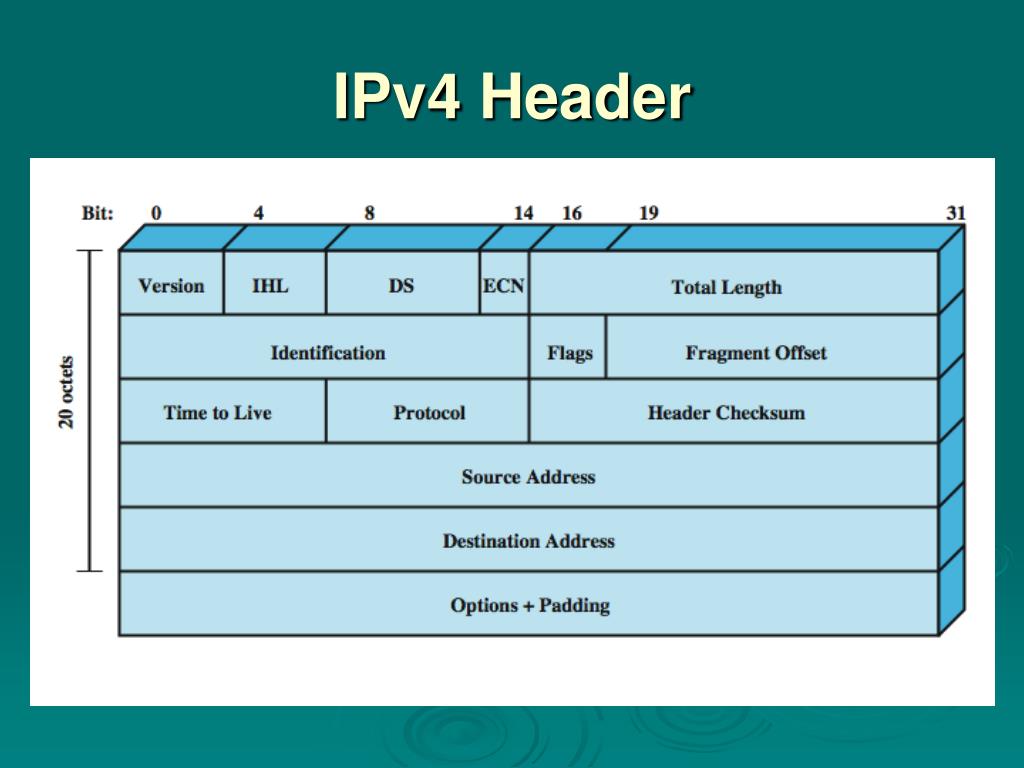 IPv4 Header

Bit: 0 4 8 14 16 19 31

20 octets

Version

IHL

DS

ECN

Total Length

Identification

Flags

Fragment Offset

Time to Live

Protocol

Header Checksum

Source Address

Destination Address

Options + Padding